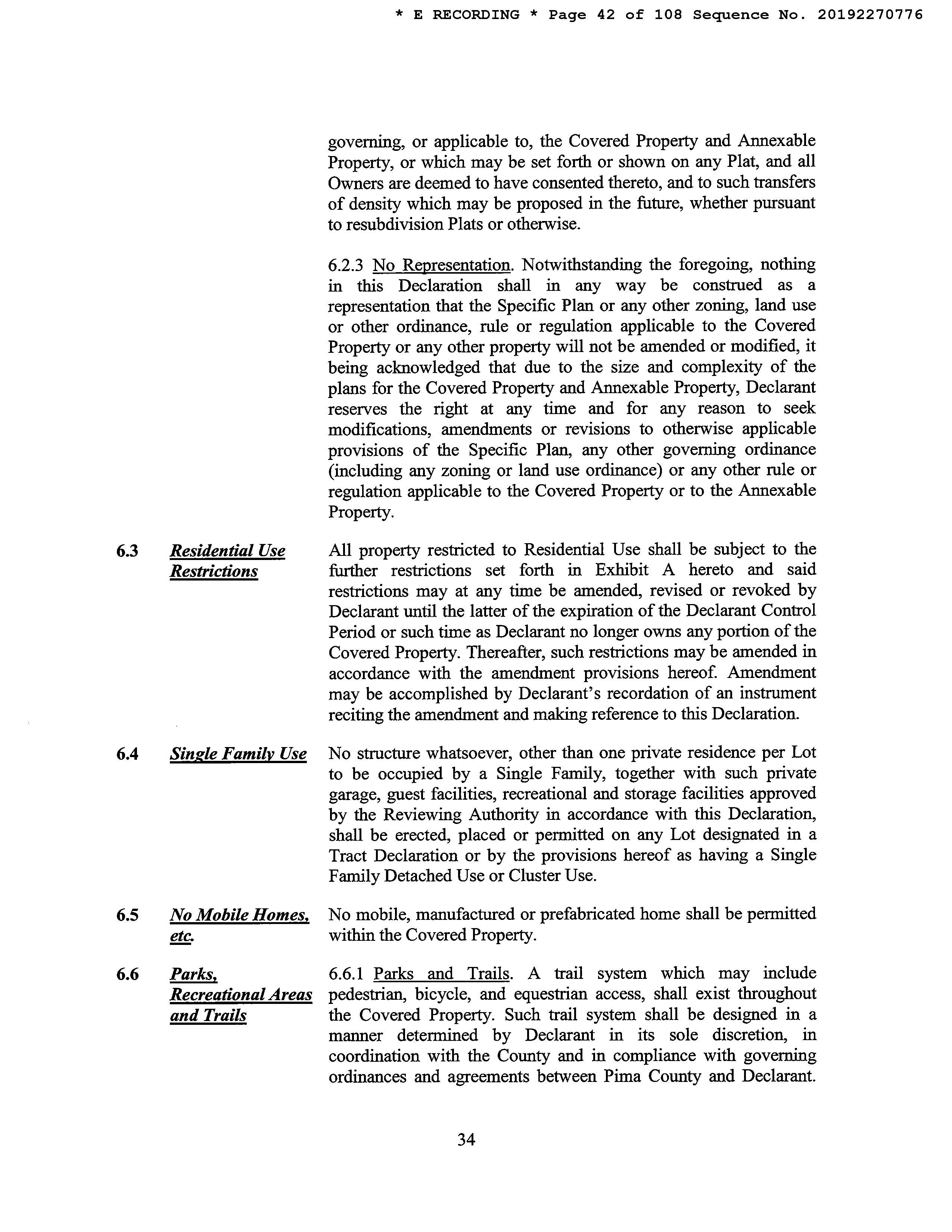 * E RECORDING * Page 42 of 108 Sequence No. 20192270776

governing, or applicable to, the Covered Property and Annexable Property, or which may be set forth or shown on any Plat, and all Owners are deemed to have consented thereto, and to such transfers of density which may be proposed in the future, whether pursuant to resubdivision Plats or otherwise.

6.2.3 No Representation. Notwithstanding the foregoing, nothing in this Declaration shall in any way be construed as a representation that the Specific Plan or any other zoning, land use or other ordinance, rule or regulation applicable to the Covered Property or any other property will not be amended or modified, it being acknowledged that due to the size and complexity of the plans for the Covered Property and Annexable Property, Declarant reserves the right at any time and for any reason to seek modifications, amendments or revisions to otherwise applicable provisions of the Specific Plan, any other governing ordinance (including any zoning or land use ordinance) or any other rule or regulation applicable to the Covered Property or to the Annexable Property.

6.3 Residential Use Restrictions

All property restricted to Residential Use shall be subject to the further restrictions set forth in Exhibit A hereto and said restrictions may at any time be amended, revised or revoked by Declarant until the latter of the expiration of the Declarant Control Period or such time as Declarant no longer owns any portion of the Covered Property. Thereafter, such restrictions may be amended in accordance with the amendment provisions hereof. Amendment may be accomplished by Declarant's recordation of an instrument reciting the amendment and making reference to this Declaration.

6.4 Single Family Use

No structure whatsoever, other than one private residence per Lot to be occupied by a Single Family, together with such private garage, guest facilities, recreational and storage facilities approved by the Reviewing Authority in accordance with this Declaration, shall be erected, placed or permitted on any Lot designated in a Tract Declaration or by the provisions hereof as having a Single Family Detached Use or Cluster Use.

6.5 No Mobile Homes, etc.

No mobile, manufactured or prefabricated home shall be permitted within the Covered Property.

6.6 Parks, Recreational Areas and Trails

6.6.1 Parks and Trails. A trail system which may include pedestrian, bicycle, and equestrian access, shall exist throughout the Covered Property. Such trail system shall be designed in a manner determined by Declarant in its sole discretion, in coordination with the County and in compliance with governing ordinances and agreements between Pima County and Declarant.

34